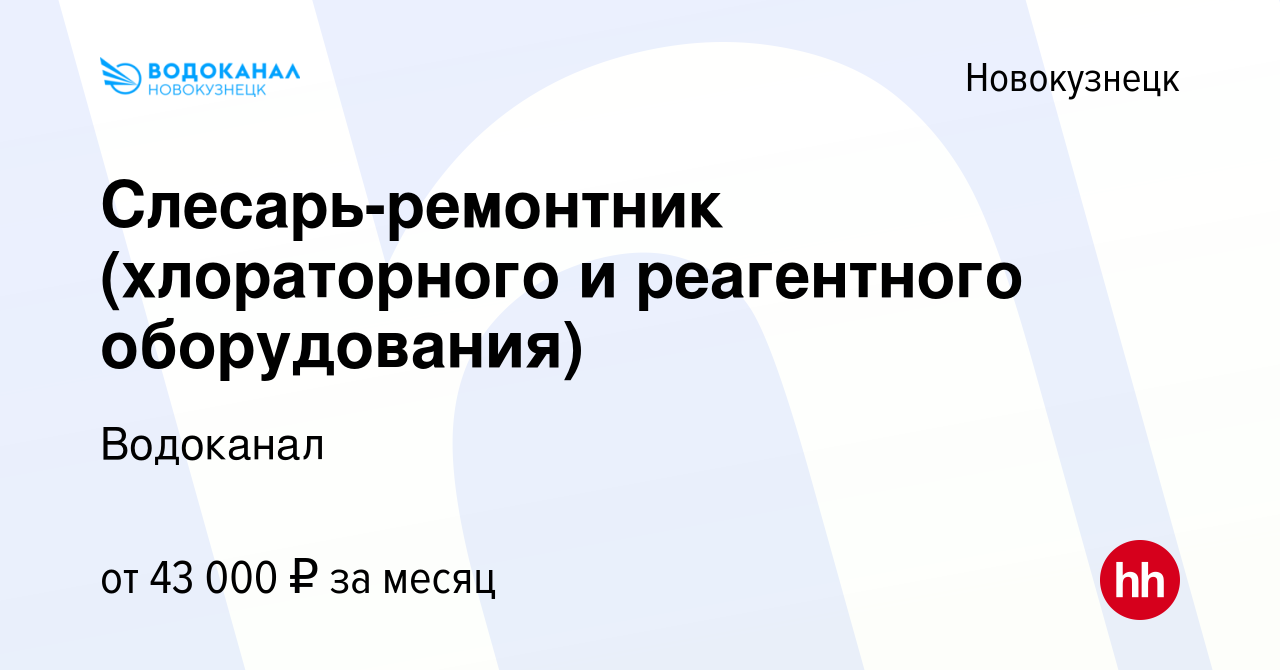 ВОДОКАНАЛ
НОВОКУЗНЕЦК

Новокузнецк

Слесарь-ремонтник (хлораторного и реагентного оборудования)

Водоканал

от 43 000 ₽ за месяц

hh